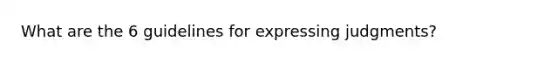 What are the 6 guidelines for expressing judgments?